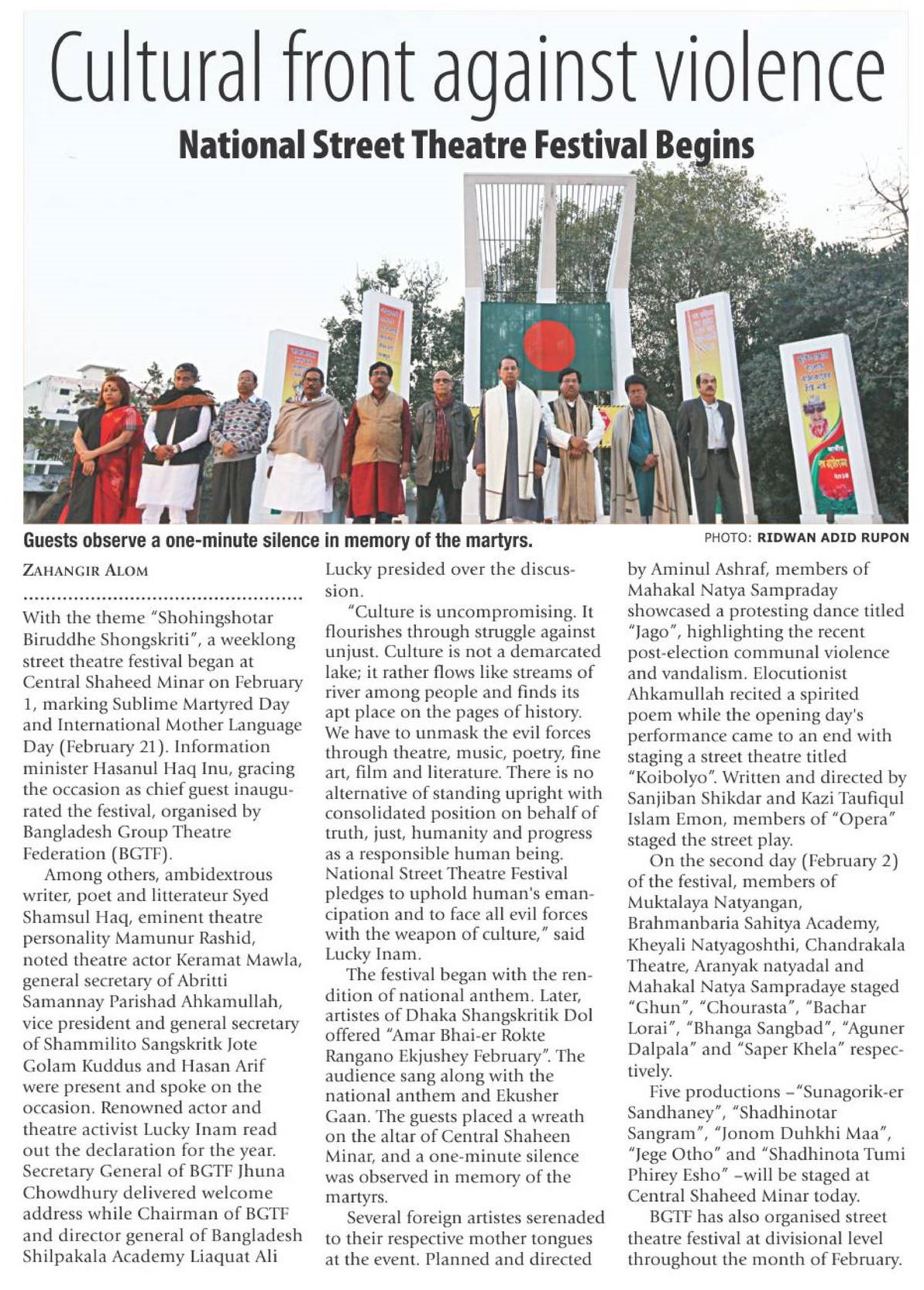 Cultural front against violence

National Street Theatre Festival Begins

Guests observe a one-minute silence in memory of the martyrs.

PHOTO: RIDWAN ADID RUPON

ZAHANGIR ALOM

With the theme "Shohingshotar Biruddhe Shongskriti", a weeklong street theatre festival began at Central Shaheed Minar on February 1, marking Sublime Martyred Day and International Mother Language Day (February 21). Information minister Hasanul Haq Inu, gracing the occasion as chief guest inaugurated the festival, organised by Bangladesh Group Theatre Federation (BGTF).

Among others, ambidextrous writer, poet and litterateur Syed Shamsul Haq, eminent theatre personality Mamunur Rashid, noted theatre actor Keramat Mawla, general secretary of Abritti Samannay Parishad Ahkamullah, vice president and general secretary of Shammilito Sangskritk Jote Golam Kuddus and Hasan Arif were present and spoke on the occasion. Renowned actor and theatre activist Lucky Inam read out the declaration for the year. Secretary General of BGTF Jhuna Chowdhury delivered welcome address while Chairman of BGTF and director general of Bangladesh Shilpakala Academy Liaquat Ali Lucky presided over the discussion.

"Culture is uncompromising. It flourishes through struggle against unjust. Culture is not a demarcated lake; it rather flows like streams of river among people and finds its apt place on the pages of history. We have to unmask the evil forces through theatre, music, poetry, fine art, film and literature. There is no alternative of standing upright with consolidated position on behalf of truth, just, humanity and progress as a responsible human being. National Street Theatre Festival pledges to uphold human's emancipation and to face all evil forces with the weapon of culture," said Lucky Inam.

The festival began with the rendition of national anthem. Later, artistes of Dhaka Shangskritik Dol offered "Amar Bhai-er Rokte Rangano Ekjushey February". The audience sang along with the national anthem and Ekusher Gaan. The guests placed a wreath on the altar of Central Shaheen Minar, and a one-minute silence was observed in memory of the martyrs.

Several foreign artistes serenaded to their respective mother tongues at the event. Planned and directed by Aminul Ashraf, members of Mahakal Natya Sampraday showcased a protesting dance titled "Jago", highlighting the recent post-election communal violence and vandalism. Elocutionist Ahkamullah recited a spirited poem while the opening day's performance came to an end with staging a street theatre titled "Koibolyo". Written and directed by Sanjiban Shikdar and Kazi Taufiqul Islam Emon, members of "Opera" staged the street play.

On the second day (February 2) of the festival, members of Muktalaya Natyangan, Brahmanbaria Sahitya Academy, Kheyali Natyagoshthi, Chandrakala Theatre, Aranyak natyadal and Mahakal Natya Sampradaye staged "Ghun", "Chourasta", "Bachar Lorai", "Bhanga Sangbad", "Aguner Dalpala" and "Saper Khela" respectively.

Five productions –"Sunagorik-er Sandhaney", "Shadhinotar Sangram", "Jonom Duhkhi Maa", "Jege Otho" and "Shadhinota Tumi Phirey Esho" –will be staged at Central Shaheed Minar today.

BGTF has also organised street theatre festival at divisional level throughout the month of February.